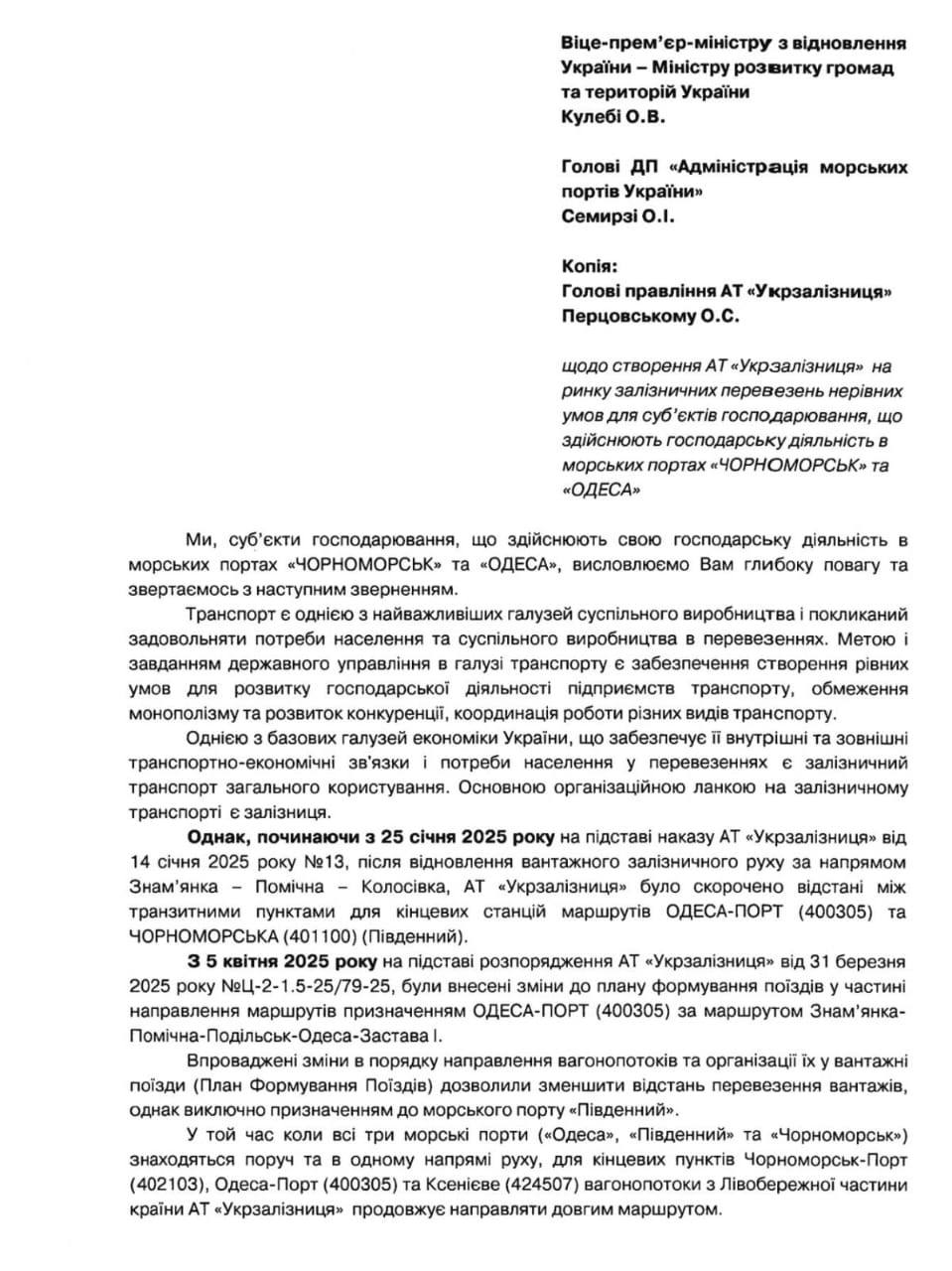 Віце-прем'єр-міністру з відновлення України – Міністру розвитку громад та територій України
Кулебі О.В.

Голові ДП «Адміністрація морських портів України»
Семирзі О.І.

Копія:
Голові правління АТ «Укрзалізниця»
Перцовському О.С.

щодо створення АТ «Укрзалізниця» на ринку залізничних перевезень нерівних умов для суб'єктів господарювання, що здійснюють господарську діяльність в морських портах «ЧОРНОМОРСЬК» та «ОДЕСА»

Ми, суб'єкти господарювання, що здійснюють свою господарську діяльність в морських портах «ЧОРНОМОРСЬК» та «ОДЕСА», висловлюємо Вам глибоку повагу та звертаємось з наступним зверненням.

Транспорт є однією з найважливіших галузей суспільного виробництва і покликаний задовольняти потреби населення та суспільного виробництва в перевезеннях. Метою і завданням державного управління в галузі транспорту є забезпечення створення рівних умов для розвитку господарської діяльності підприємств транспорту, обмеження монополізму та розвиток конкуренції, координація роботи різних видів транспорту.

Однією з базових галузей економіки України, що забезпечує її внутрішні та зовнішні транспортно-економічні зв'язки і потреби населення у перевезеннях є залізничний транспорт загального користування. Основною організаційною ланкою на залізничному транспорті є залізниця.

Однак, починаючи з 25 січня 2025 року на підставі наказу АТ «Укрзалізниця» від 14 січня 2025 року №13, після відновлення вантажного залізничного руху за напрямом Знам'янка – Помічна – Колосівка, АТ «Укрзалізниця» було скорочено відстані між транзитними пунктами для кінцевих станцій маршрутів ОДЕСА-ПОРТ (400305) та ЧОРНОМОРСЬКА (401100) (Південний).

З 5 квітня 2025 року на підставі розпорядження АТ «Укрзалізниця» від 31 березня 2025 року №Ц-2-1.5-25/79-25, були внесені зміни до плану формування поїздів у частині направлення маршрутів призначенням ОДЕСА-ПОРТ (400305) за маршрутом Знам'янка-Помічна-Подільськ-Одеса-Застава І.

Впроваджені зміни в порядку направлення вагонопотоків та організації їх у вантажні поїзди (План Формування Поїздів) дозволили зменшити відстань перевезення вантажів, однак виключно призначенням до морського порту «Південний».

У той час коли всі три морські порти («Одеса», «Південний» та «Чорноморськ») знаходяться поруч та в одному напрямі руху, для кінцевих пунктів Чорноморськ-Порт (402103), Одеса-Порт (400305) та Ксенієве (424507) вагонопотоки з Лівобережної частини країни АТ «Укрзалізниця» продовжує направляти довгим маршрутом.